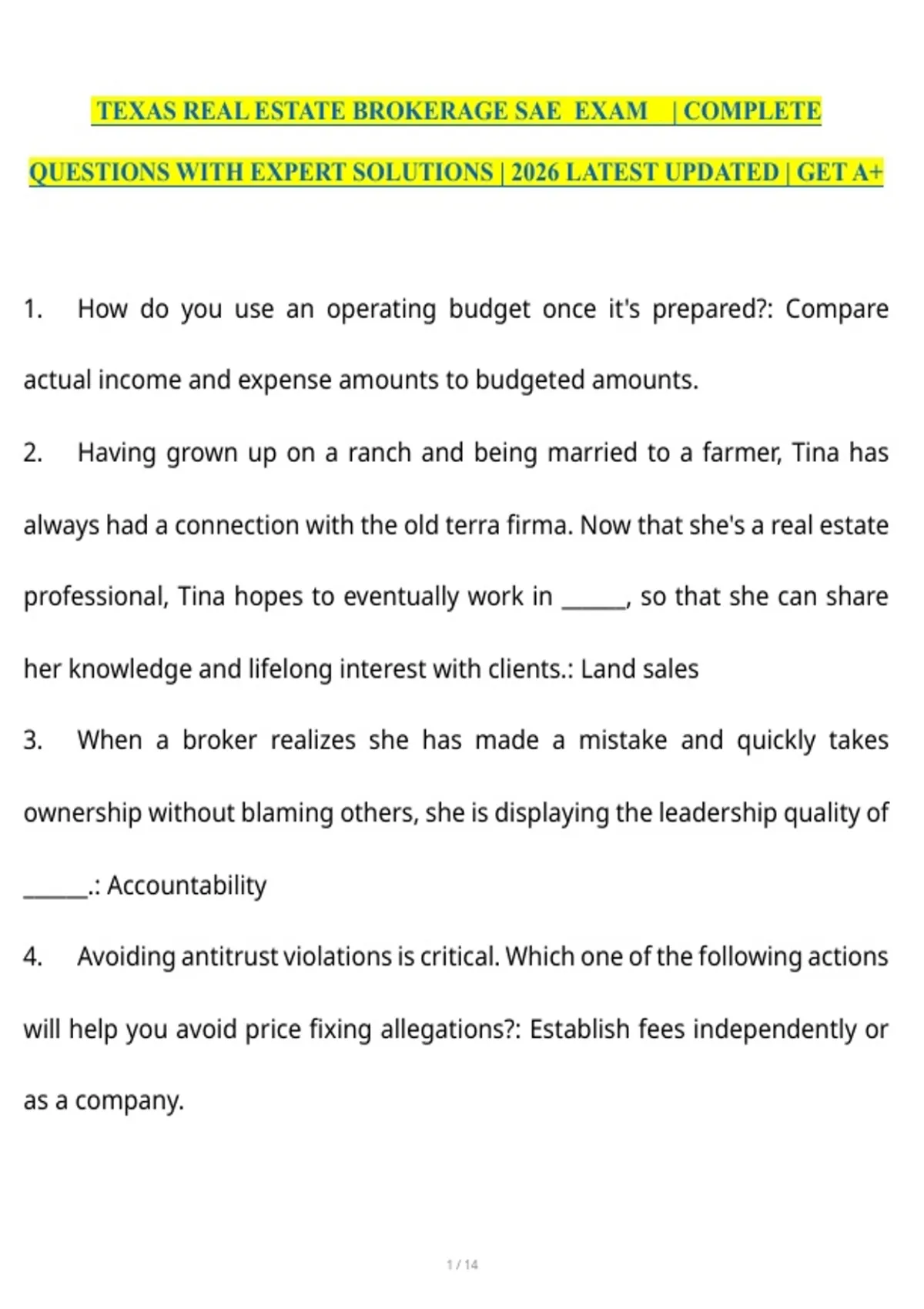 TEXAS REAL ESTATE BROKERAGE SAE EXAM | COMPLETE QUESTIONS WITH EXPERT SOLUTIONS | 2026 LATEST UPDATED | GET A+

1. How do you use an operating budget once it's prepared?: Compare actual income and expense amounts to budgeted amounts.

2. Having grown up on a ranch and being married to a farmer, Tina has always had a connection with the old terra firma. Now that she's a real estate professional, Tina hopes to eventually work in ______, so that she can share her knowledge and lifelong interest with clients.: Land sales

3. When a broker realizes she has made a mistake and quickly takes ownership without blaming others, she is displaying the leadership quality of ______.: Accountability

4. Avoiding antitrust violations is critical. Which one of the following actions will help you avoid price fixing allegations?: Establish fees independently or as a company.

1 / 14